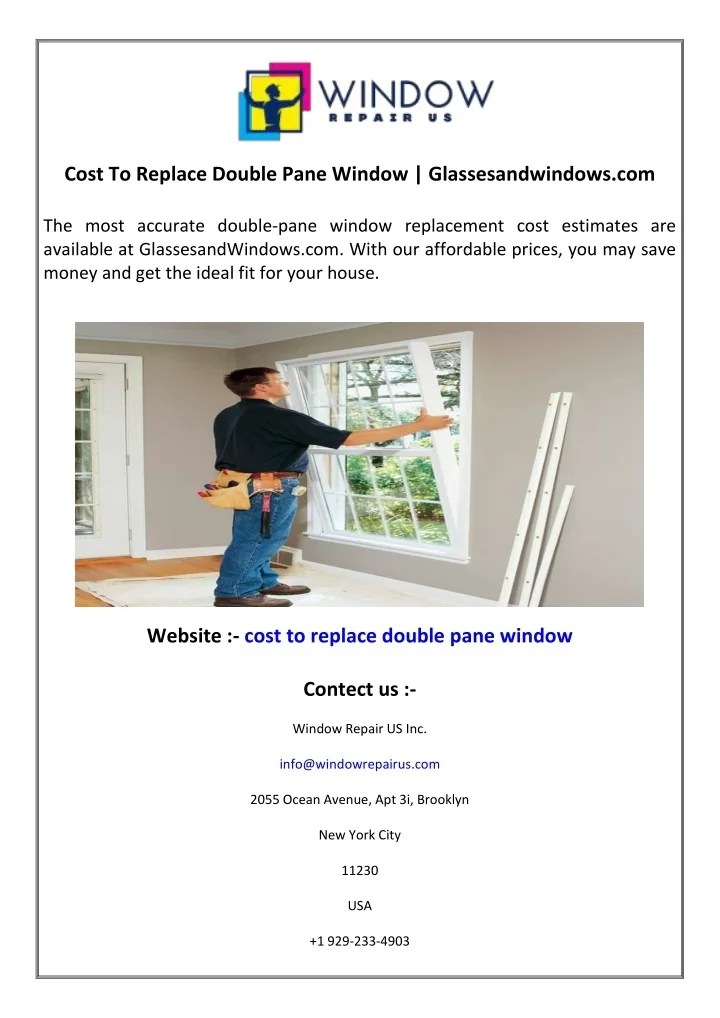 WINDOW
REPAIR US

Cost To Replace Double Pane Window | Glassesandwindows.com

The most accurate double-pane window replacement cost estimates are available at GlassesandWindows.com. With our affordable prices, you may save money and get the ideal fit for your house.

Website :- cost to replace double pane window

Contect us :-

Window Repair US Inc.

info@windowrepairus.com

2055 Ocean Avenue, Apt 3i, Brooklyn

New York City

11230

USA

+1 929-233-4903